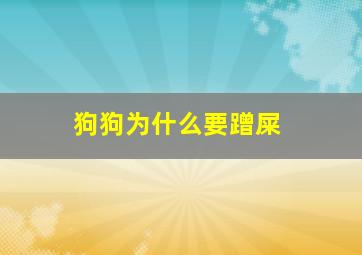 狗狗为什么要蹭屎